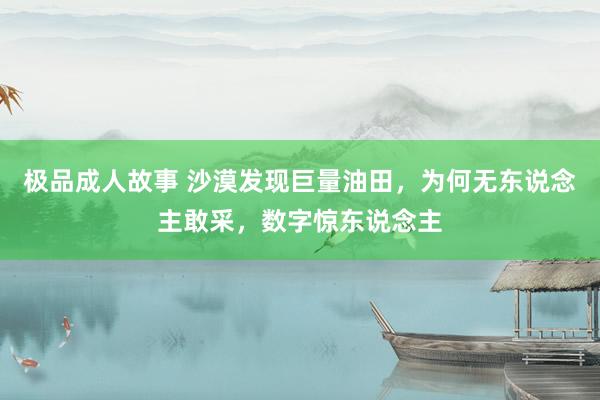 极品成人故事 沙漠发现巨量油田，为何无东说念主敢采，数字惊东说念主